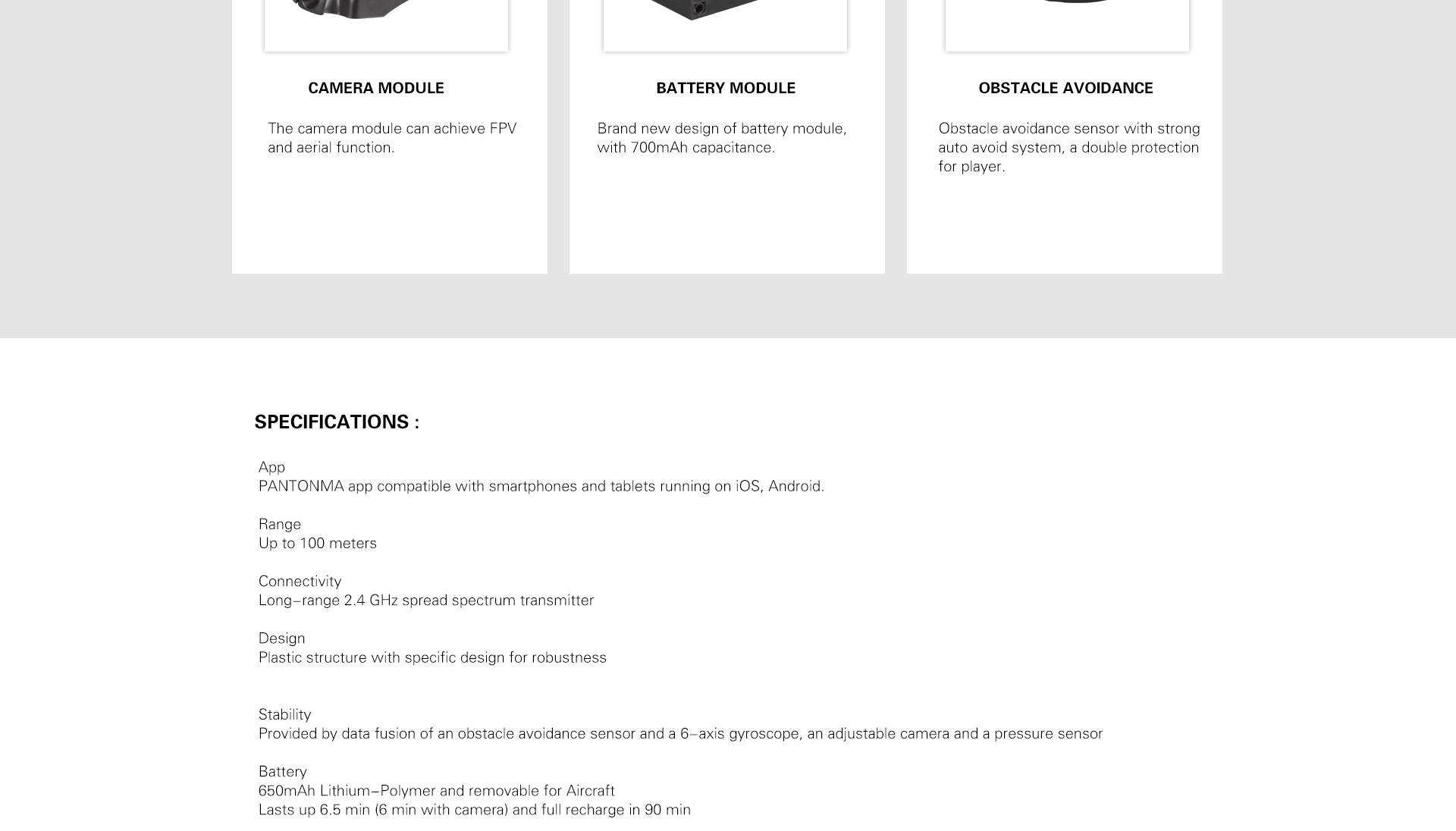 CAMERA MODULE

The camera module can achieve FPV and aerial function.

BATTERY MODULE

Brand new design of battery module, with 700mAh capacitance.

OBSTACLE AVOIDANCE

Obstacle avoidance sensor with strong auto avoid system, a double protection for player.

SPECIFICATIONS :

App
PANTONMA app compatible with smartphones and tablets running on iOS, Android.

Range
Up to 100 meters

Connectivity
Long–range 2.4 GHz spread spectrum transmitter

Design
Plastic structure with specific design for robustness

Stability
Provided by data fusion of an obstacle avoidance sensor and a 6–axis gyroscope, an adjustable camera and a pressure sensor

Battery
650mAh Lithium–Polymer and removable for Aircraft
Lasts up 6.5 min (6 min with camera) and full recharge in 90 min